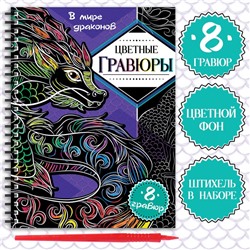 В мире драконов

ЦВЕТНЫЕ
ГРАВЮРЫ

8
гравюр

8
ГРАВЮР

ЦВЕТНОЙ
ФОН

ШТИХЕЛЬ
В НАБОРЕ